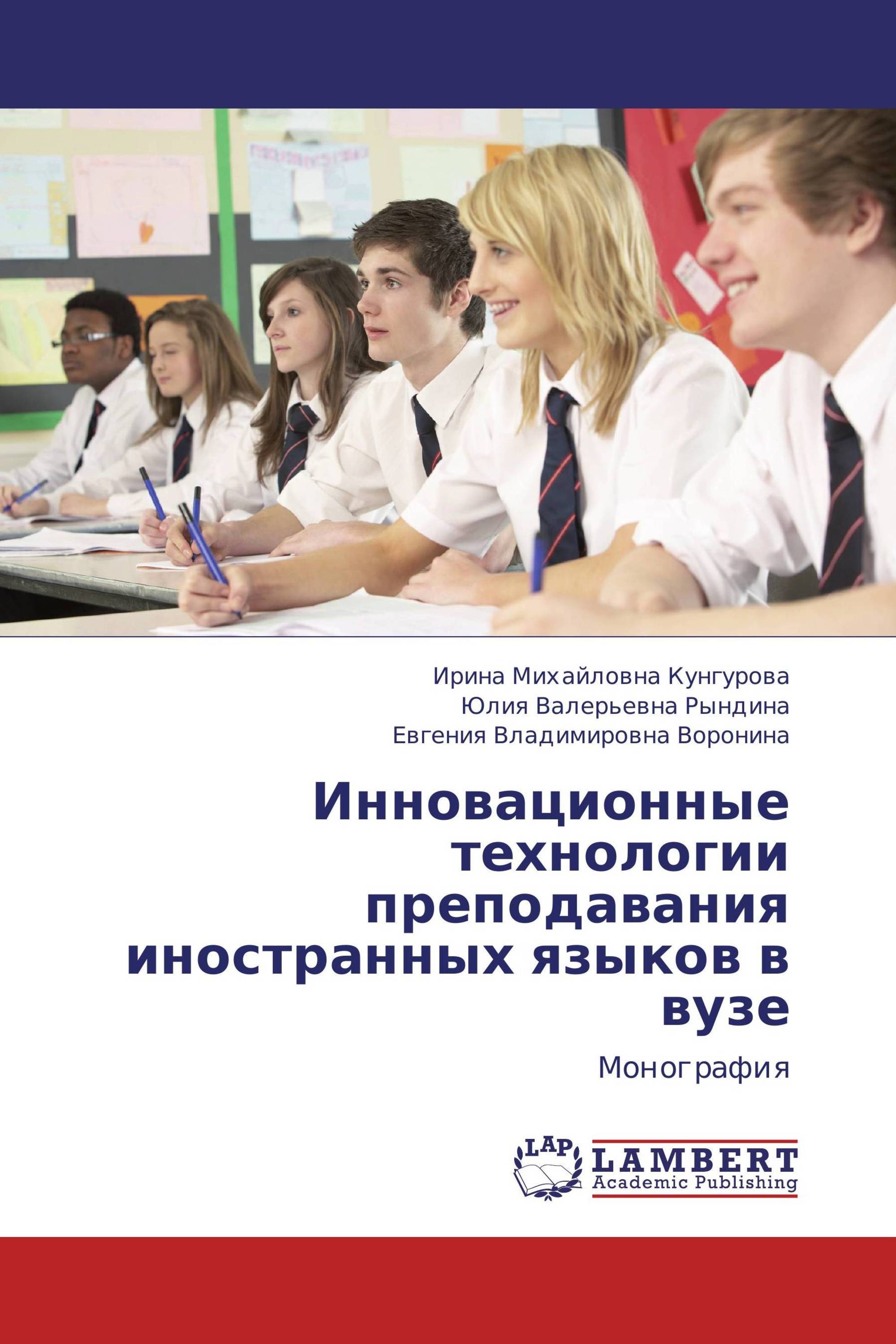 Ирина Михайловна Кунгурова
Юлия Валерьевна Рындина
Евгения Владимировна Воронина

Инновационные технологии преподавания иностранных языков в вузе

Монография

LAP
LAMBERT
Academic Publishing